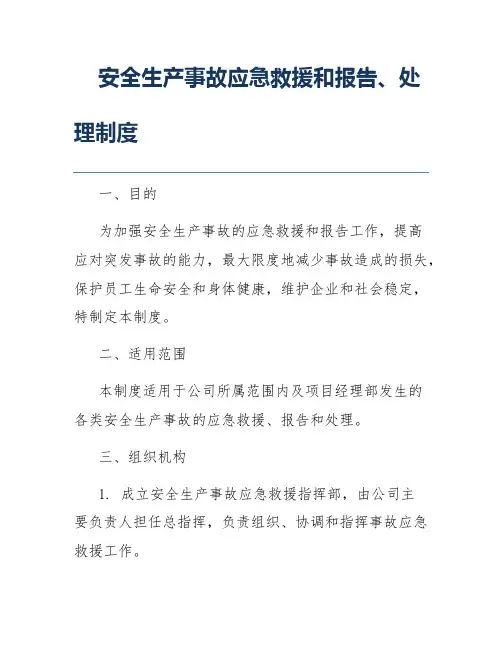 安全生产事故应急救援和报告、处理制度

一、目的

为加强安全生产事故的应急救援和报告工作，提高应对突发事故的能力，最大限度地减少事故造成的损失，保护员工生命安全和身体健康，维护企业和社会稳定，特制定本制度。

二、适用范围

本制度适用于公司所属范围内及项目经理部发生的各类安全生产事故的应急救援、报告和处理。

三、组织机构

1. 成立安全生产事故应急救援指挥部，由公司主要负责人担任总指挥，负责组织、协调和指挥事故应急救援工作。